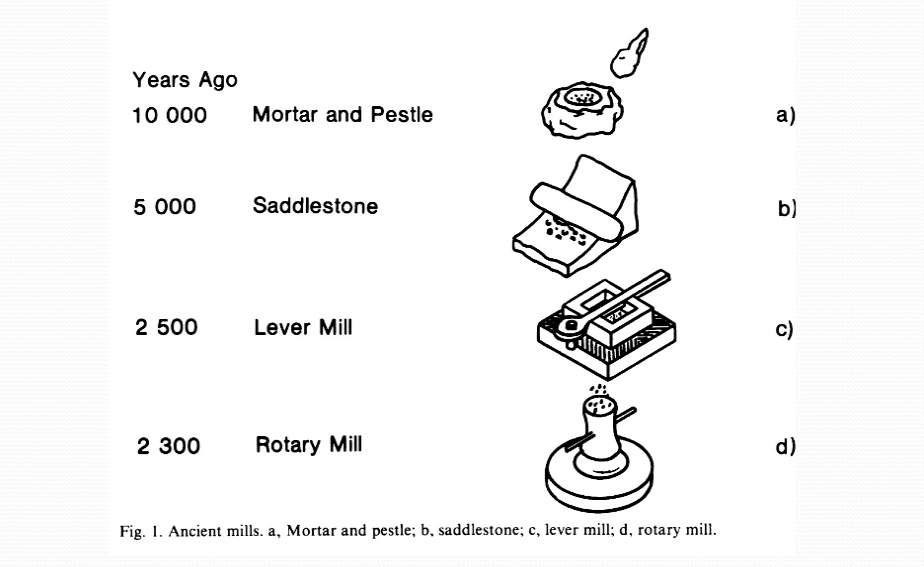 Years Ago

10 000 Mortar and Pestle a)

5 000 Saddlestone b)

2 500 Lever Mill c)

2 300 Rotary Mill d)

Fig. 1. Ancient mills. a, Mortar and pestle; b, saddlestone; c, lever mill; d, rotary mill.